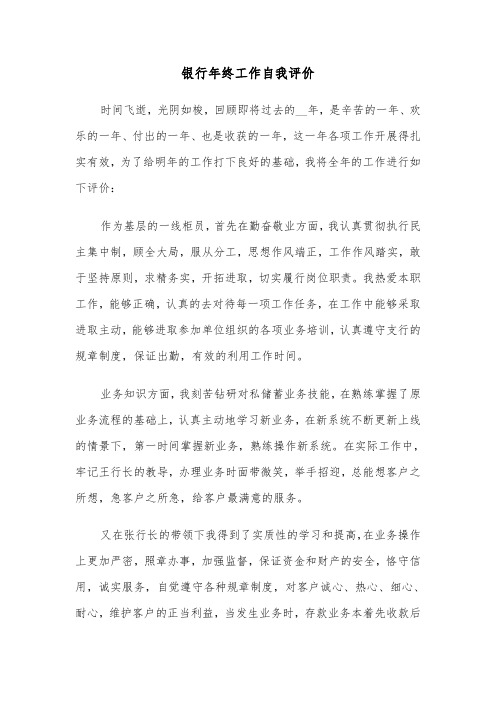 银行年终工作自我评价

时间飞逝，光阴如梭，回顾即将过去的__年，是辛苦的一年、欢乐的一年、付出的一年、也是收获的一年，这一年各项工作开展得扎实有效，为了给明年的工作打下良好的基础，我将全年的工作进行如下评价：

作为基层的一线柜员，首先在勤奋敬业方面，我认真贯彻执行民主集中制，顾全大局，服从分工，思想作风端正，工作作风踏实，敢于坚持原则，求精务实，开拓进取，切实履行岗位职责。我热爱本职工作，能够正确，认真的去对待每一项工作任务，在工作中能够采取进取主动，能够进取参加单位组织的各项业务培训，认真遵守支行的规章制度，保证出勤，有效的利用工作时间。

业务知识方面，我刻苦钻研对私储蓄业务技能，在熟练掌握了原业务流程的基础上，认真主动地学习新业务，在新系统不断更新上线的情景下，第一时间掌握新业务，熟练操作新系统。在实际工作中，牢记王行长的教导，办理业务时面带微笑，举手招迎，总能想客户之所想，急客户之所急，给客户最满意的服务。

又在张行长的带领下我得到了实质性的学习和提高，在业务操作上更加严密，照章办事，加强监督，保证资金和财产的安全，恪守信用，诚实服务，自觉遵守各种规章制度，对客户诚心、热心、细心、耐心，维护客户的正当利益，当发生业务时，存款业务本着先收款后